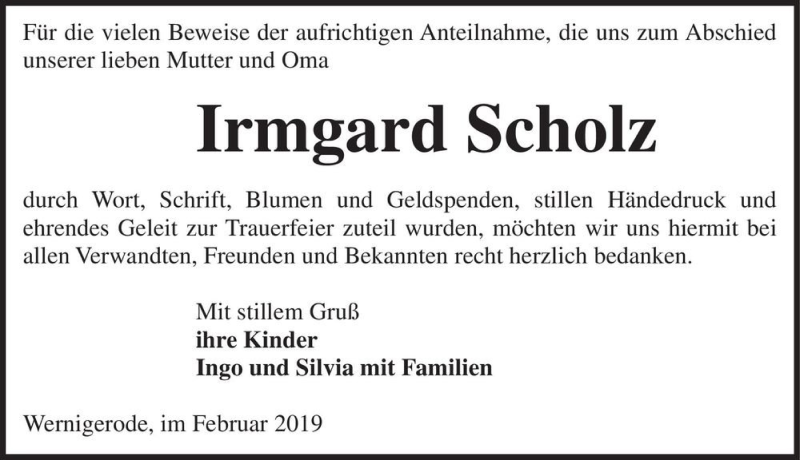 Für die vielen Beweise der aufrichtigen Anteilnahme, die uns zum Abschied unserer lieben Mutter und Oma

Irmgard Scholz

durch Wort, Schrift, Blumen und Geldspenden, stillen Händedruck und ehrendes Geleit zur Trauerfeier zuteil wurden, möchten wir uns hiermit bei allen Verwandten, Freunden und Bekannten recht herzlich bedanken.

Mit stillem Gruß
ihre Kinder
Ingo und Silvia mit Familien

Wernigerode, im Februar 2019